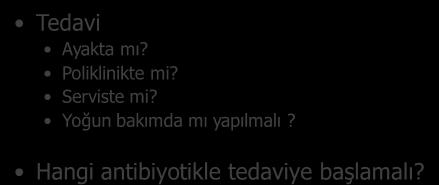 • Tedavi
  • Ayakta mı?
  • Poliklinikte mi?
  • Serviste mi?
  • Yoğun bakımda mı yapılmalı ?

• Hangi antibiyotikle tedaviye başlamalı?